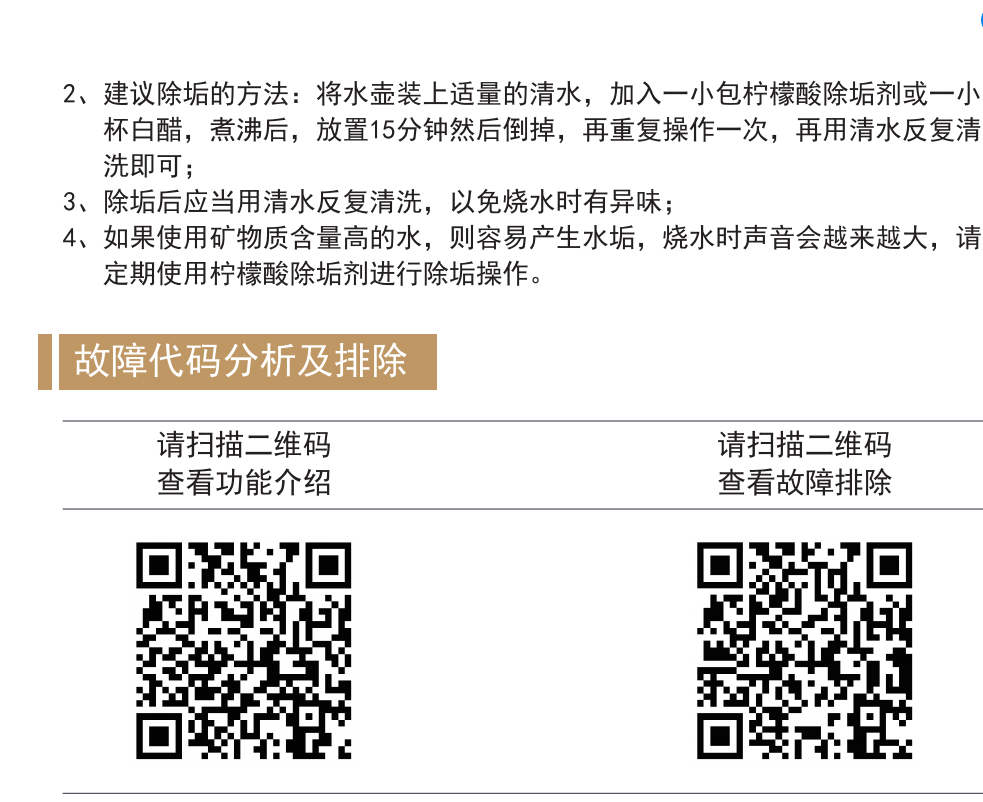 2、建议除垢的方法：将水壶装上适量的清水，加入一小包柠檬酸除垢剂或一小杯白醋，煮沸后，放置15分钟然后倒掉，再重复操作一次，再用清水反复清洗即可；

3、除垢后应当用清水反复清洗，以免烧水时有异味；

4、如果使用矿物质含量高的水，则容易产生水垢，烧水时声音会越来越大，请定期使用柠檬酸除垢剂进行除垢操作。

故障代码分析及排除

请扫描二维码
查看功能介绍

请扫描二维码
查看故障排除